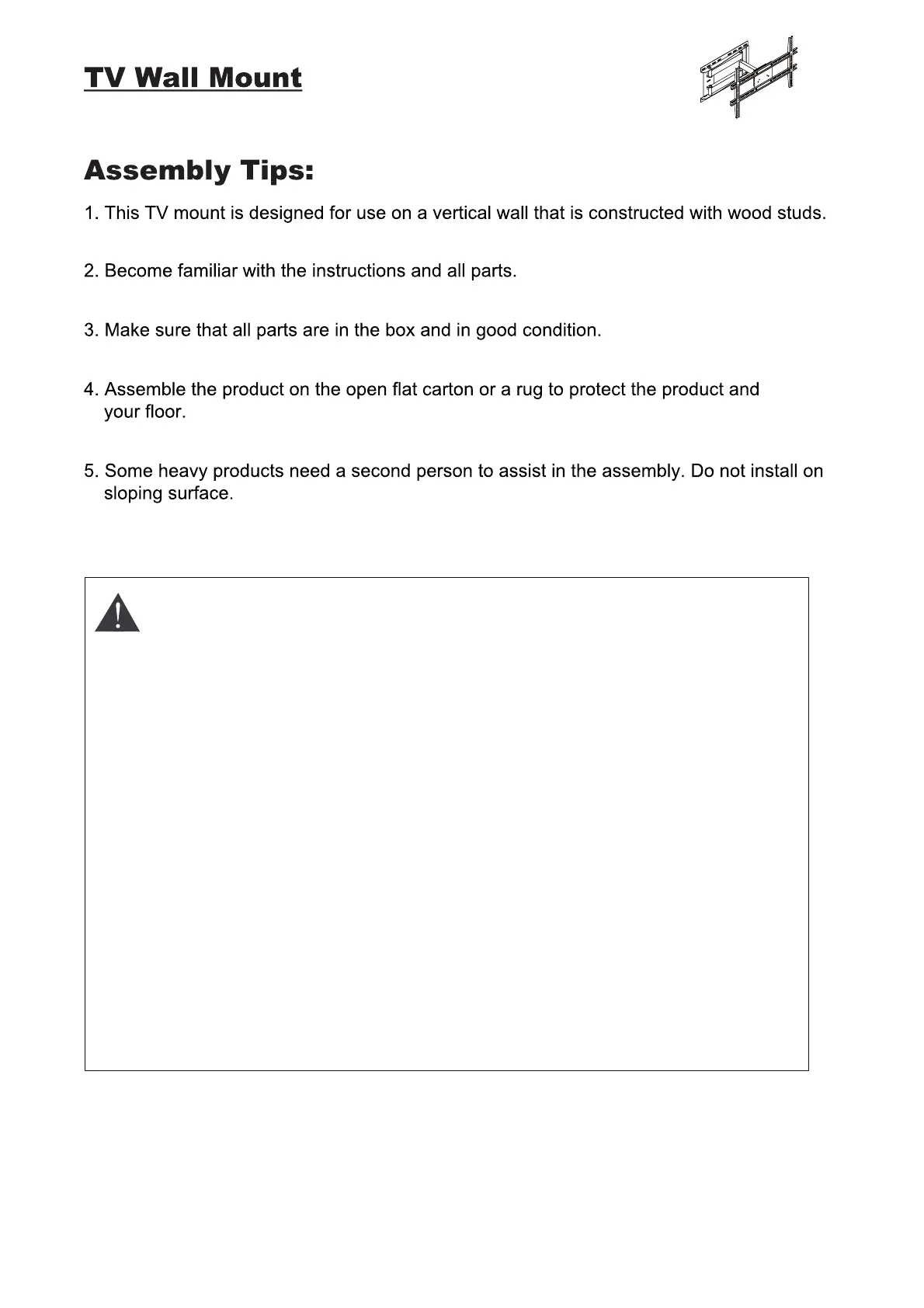 TV Wall Mount

Assembly Tips:

1. This TV mount is designed for use on a vertical wall that is constructed with wood studs.

2. Become familiar with the instructions and all parts.

3. Make sure that all parts are in the box and in good condition.

4. Assemble the product on the open flat carton or a rug to protect the product and your floor.

5. Some heavy products need a second person to assist in the assembly. Do not install on sloping surface.